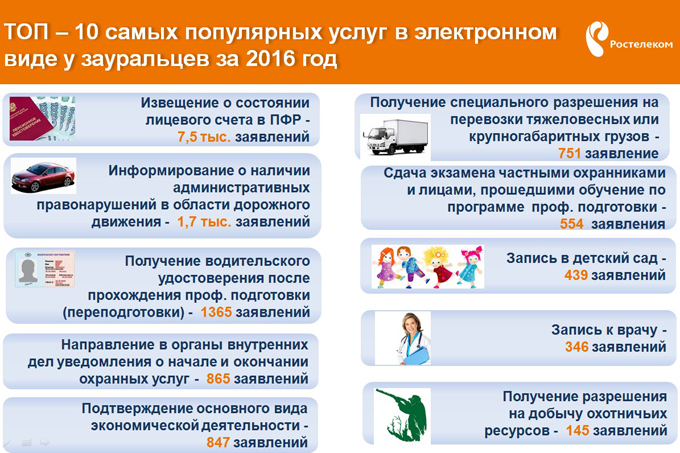 ТОП – 10 самых популярных услуг в электронном виде у зауральцев за 2016 год

Ростелеком

Извещение о состоянии лицевого счета в ПФР - 7,5 тыс. заявлений

Информирование о наличии административных правонарушений в области дорожного движения - 1,7 тыс. заявлений

Получение водительского удостоверения после прохождения проф. подготовки (переподготовки) - 1365 заявлений

Направление в органы внутренних дел уведомления о начале и окончании охранных услуг - 865 заявлений

Подтверждение основного вида экономической деятельности - 847 заявлений

Получение специального разрешения на перевозки тяжеловесных или крупногабаритных грузов - 751 заявление

Сдача экзамена частными охранниками и лицами, прошедшими обучение по программе проф. подготовки - 554 заявления

Запись в детский сад - 439 заявлений

Запись к врачу - 346 заявлений

Получение разрешения на добычу охотничьих ресурсов - 145 заявлений